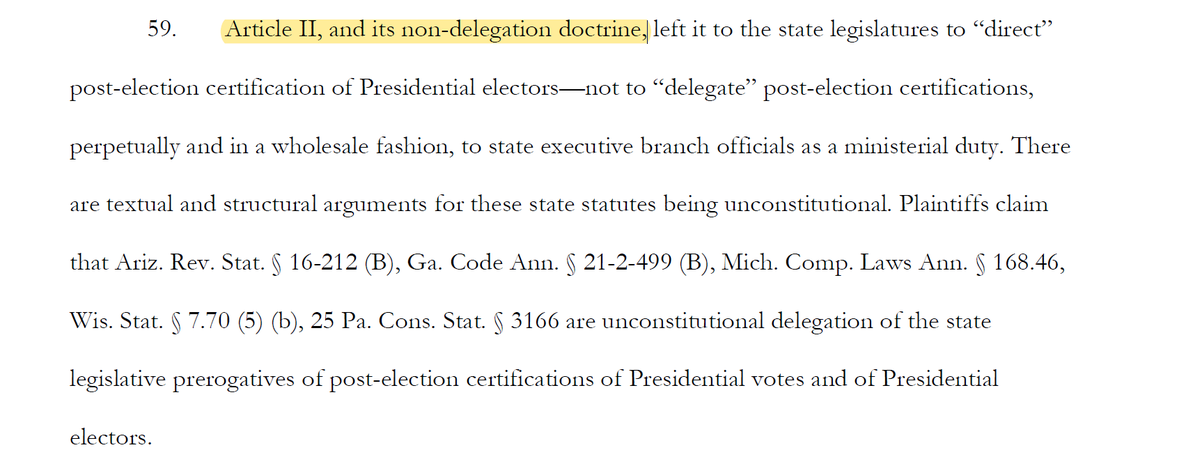 59. Article II, and its non-delegation doctrine, left it to the state legislatures to “direct” post-election certification of Presidential electors—not to “delegate” post-election certifications, perpetually and in a wholesale fashion, to state executive branch officials as a ministerial duty. There are textual and structural arguments for these state statutes being unconstitutional. Plaintiffs claim that Ariz. Rev. Stat. § 16-212 (B), Ga. Code Ann. § 21-2-499 (B), Mich. Comp. Laws Ann. § 168.46, Wis. Stat. § 7.70 (5) (b), 25 Pa. Cons. Stat. § 3166 are unconstitutional delegation of the state legislative prerogatives of post-election certifications of Presidential votes and of Presidential electors.